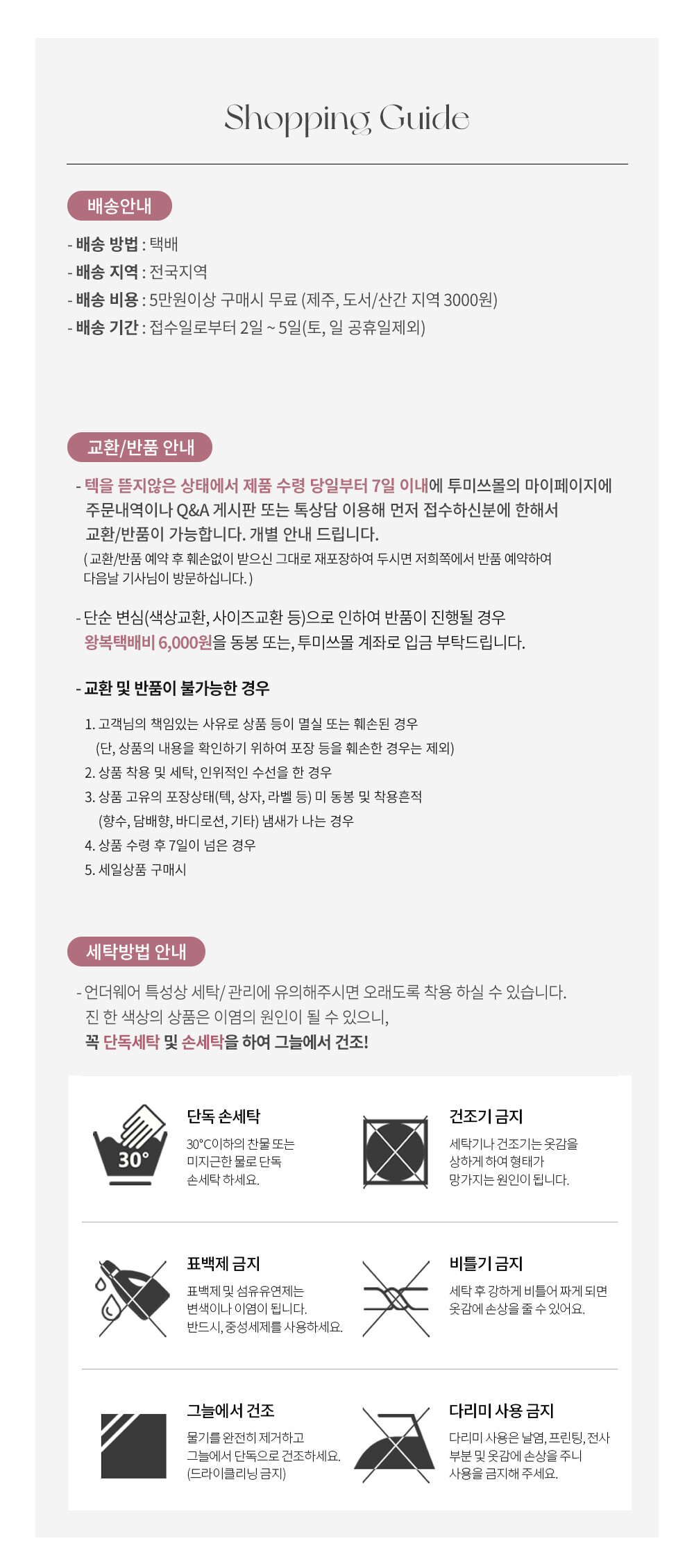 Shopping Guide

배송안내

- 배송 방법 : 택배
- 배송 지역 : 전국지역
- 배송 비용 : 5만원이상 구매시 무료 (제주, 도서/산간 지역 3000원)
- 배송 기간 : 접수일로부터 2일 ~ 5일(토, 일 공휴일제외)

교환/반품 안내

- 텍을 뜯지않은 상태에서 제품 수령 당일부터 7일 이내에 투미쓰몰의 마이페이지에 주문내역이나 Q&A 게시판 또는 톡상담 이용해 먼저 접수하신분에 한해서 교환/반품이 가능합니다. 개별 안내 드립니다.
( 교환/반품 예약 후 훼손없이 받으신 그대로 재포장하여 두시면 저희쪽에서 반품 예약하여 다음날 기사님이 방문하십니다. )

- 단순 변심(색상교환, 사이즈교환 등)으로 인하여 반품이 진행될 경우 왕복택배비 6,000원을 동봉 또는, 투미쓰몰 계좌로 입금 부탁드립니다.

- 교환 및 반품이 불가능한 경우

1. 고객님의 책임있는 사유로 상품 등이 멸실 또는 훼손된 경우
(단, 상품의 내용을 확인하기 위하여 포장 등을 훼손한 경우는 제외)
2. 상품 착용 및 세탁, 인위적인 수선을 한 경우
3. 상품 고유의 포장상태(텍, 상자, 라벨 등) 미 동봉 및 착용흔적
(향수, 담배향, 바디로션, 기타) 냄새가 나는 경우
4. 상품 수령 후 7일이 넘은 경우
5. 세일상품 구매시

세탁방법 안내

- 언더웨어 특성상 세탁/ 관리에 유의해주시면 오래도록 착용 하실 수 있습니다.
진 한 색상의 상품은 이염의 원인이 될 수 있으니,
꼭 단독세탁 및 손세탁을 하여 그늘에서 건조!

30°

단독 손세탁
30°C이하의 찬물 또는 미지근한 물로 단독 손세탁 하세요.

건조기 금지
세탁기나 건조기는 옷감을 상하게 하여 형태가 망가지는 원인이 됩니다.

표백제 금지
표백제 및 섬유유연제는 변색이나 이염이 됩니다. 반드시, 중성세제를 사용하세요.

비틀기 금지
세탁 후 강하게 비틀어 짜게 되면 옷감에 손상을 줄 수 있어요.

그늘에서 건조
물기를 완전히 제거하고 그늘에서 단독으로 건조하세요. (드라이클리닝 금지)

다리미 사용 금지
다리미 사용은 날염, 프린팅, 전사 부분 및 옷감에 손상을 주니 사용을 금지해 주세요.